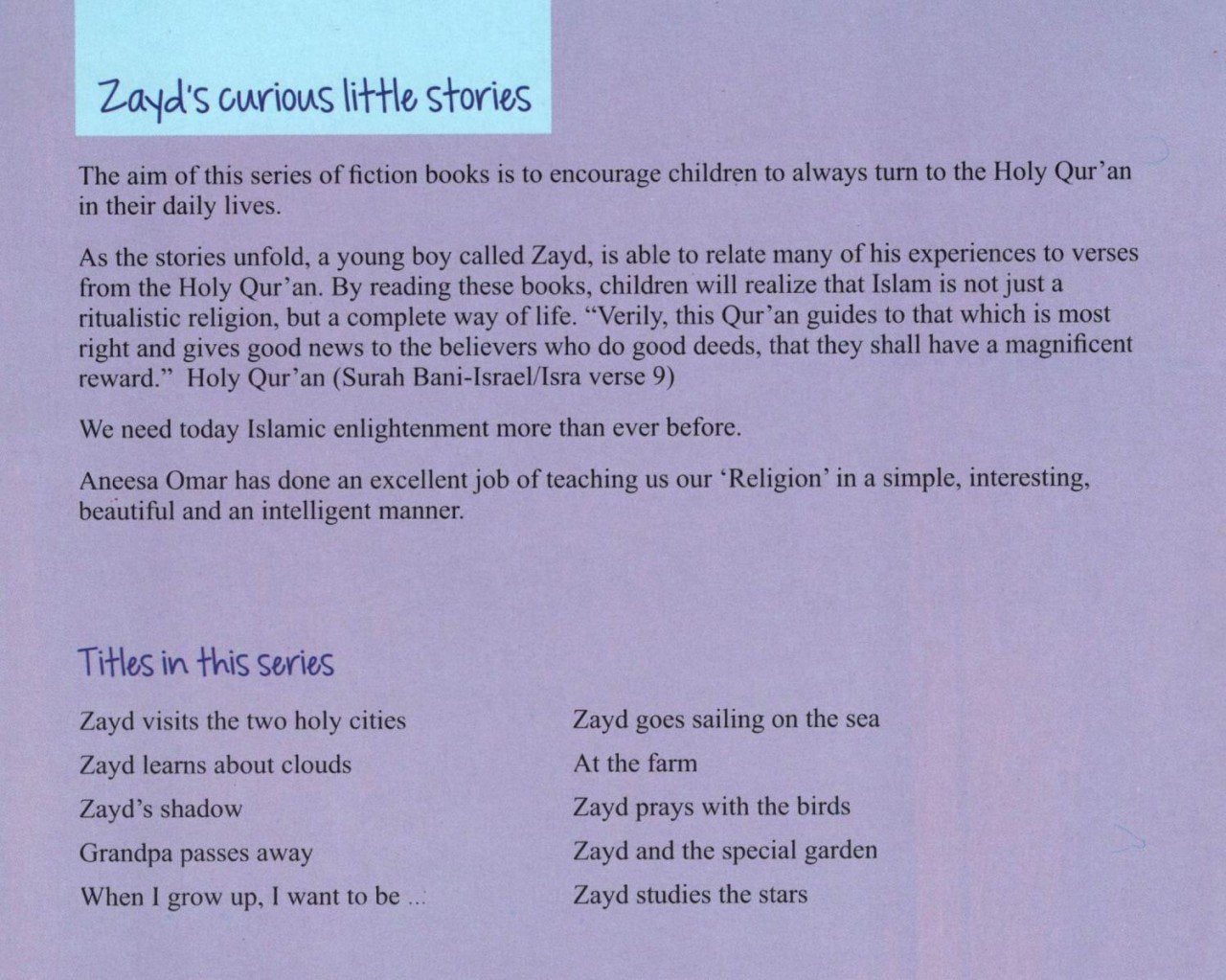 Zayd's curious little stories

The aim of this series of fiction books is to encourage children to always turn to the Holy Qur'an in their daily lives.

As the stories unfold, a young boy called Zayd, is able to relate many of his experiences to verses from the Holy Qur'an. By reading these books, children will realize that Islam is not just a ritualistic religion, but a complete way of life. "Verily, this Qur'an guides to that which is most right and gives good news to the believers who do good deeds, that they shall have a magnificent reward." Holy Qur'an (Surah Bani-Israel/Isra verse 9)

We need today Islamic enlightenment more than ever before.

Aneesa Omar has done an excellent job of teaching us our 'Religion' in a simple, interesting, beautiful and an intelligent manner.

Titles in this series

Zayd visits the two holy cities

Zayd learns about clouds

Zayd's shadow

Grandpa passes away

When I grow up, I want to be ...

Zayd goes sailing on the sea

At the farm

Zayd prays with the birds

Zayd and the special garden

Zayd studies the stars